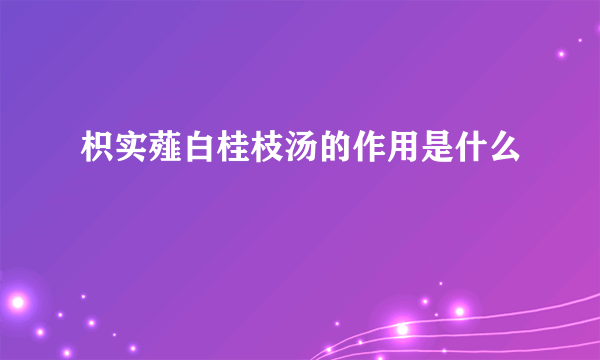 枳实薤白桂枝汤的作用是什么